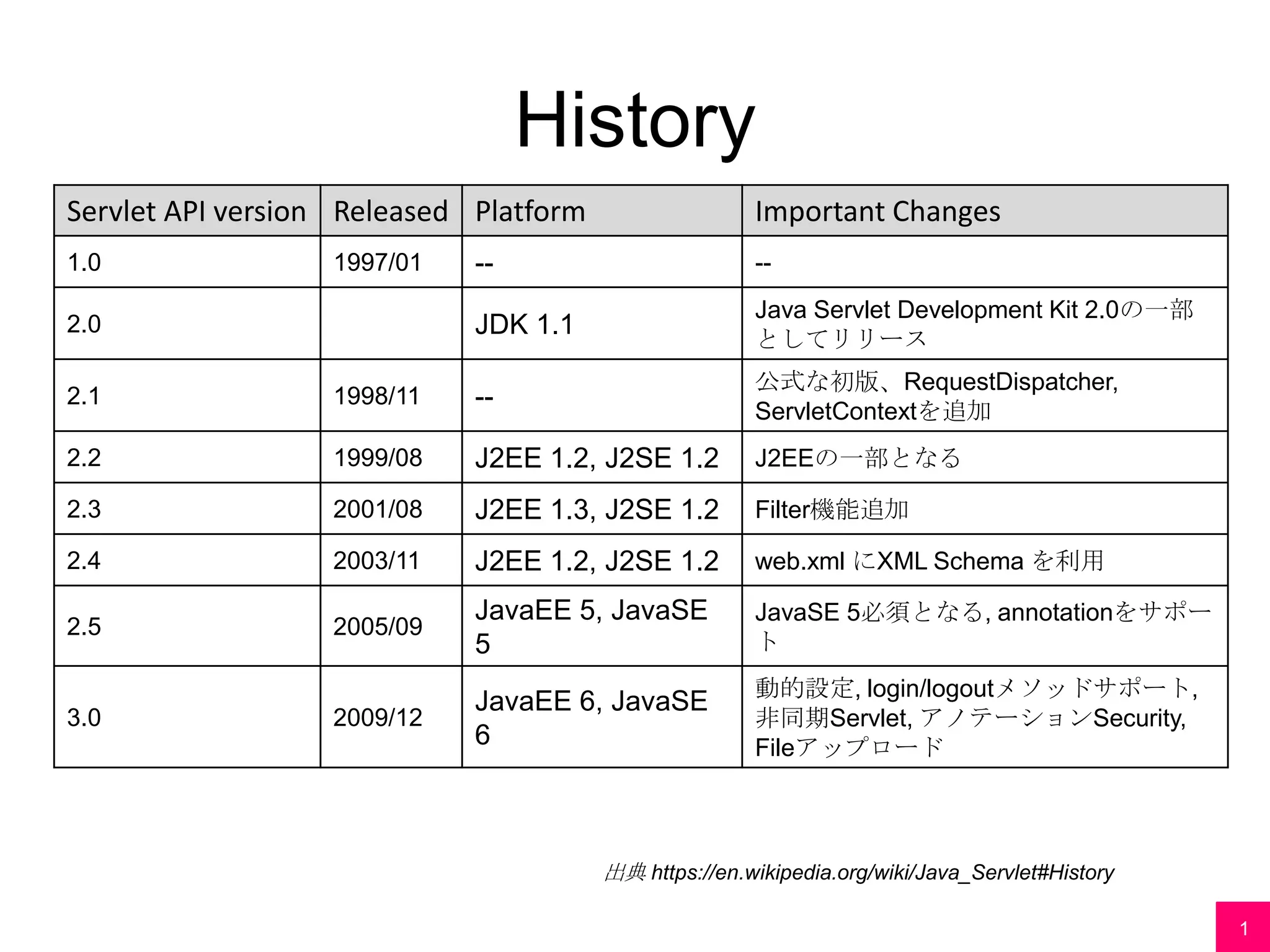 History

| Servlet API version | Released | Platform | Important Changes |
|---|---|---|---|
| 1.0 | 1997/01 | -- | -- |
| 2.0 | | JDK 1.1 | Java Servlet Development Kit 2.0の一部としてリリース |
| 2.1 | 1998/11 | -- | 公式な初版、RequestDispatcher, ServletContextを追加 |
| 2.2 | 1999/08 | J2EE 1.2, J2SE 1.2 | J2EEの一部となる |
| 2.3 | 2001/08 | J2EE 1.3, J2SE 1.2 | Filter機能追加 |
| 2.4 | 2003/11 | J2EE 1.2, J2SE 1.2 | web.xml にXML Schema を利用 |
| 2.5 | 2005/09 | JavaEE 5, JavaSE 5 | JavaSE 5必須となる, annotationをサポート |
| 3.0 | 2009/12 | JavaEE 6, JavaSE 6 | 動的設定, login/logoutメソッドサポート, 非同期Servlet, アノテーションSecurity, Fileアップロード |

出典 https://en.wikipedia.org/wiki/Java_Servlet#History

1